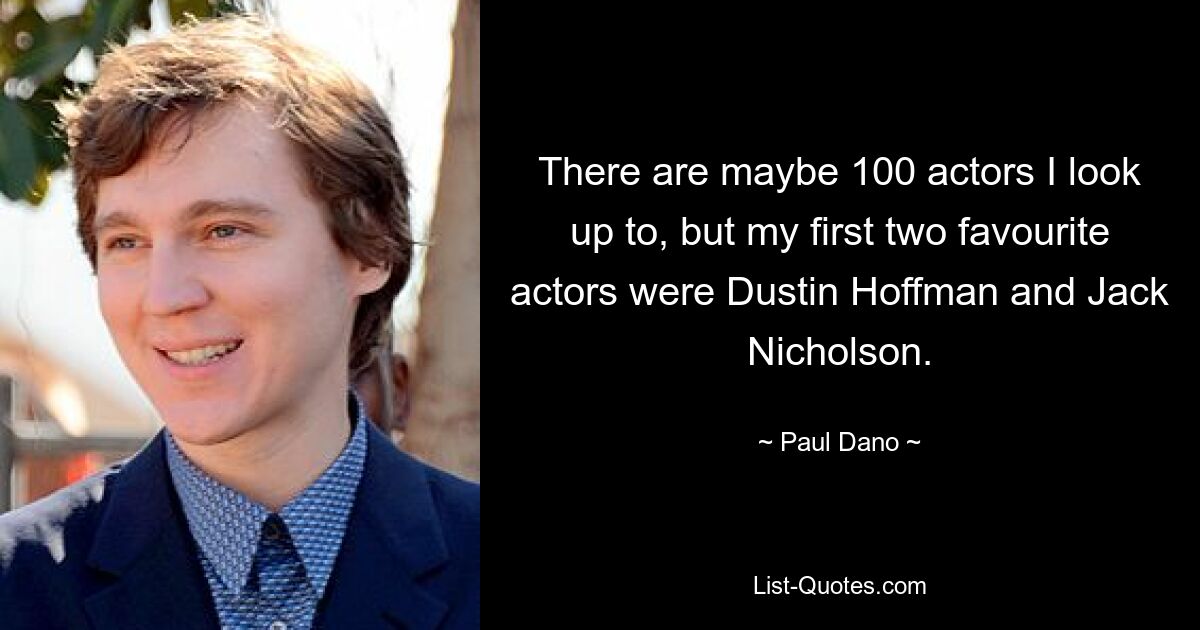 There are maybe 100 actors I look up to, but my first two favourite actors were Dustin Hoffman and Jack Nicholson.

~ Paul Dano ~

List-Quotes.com